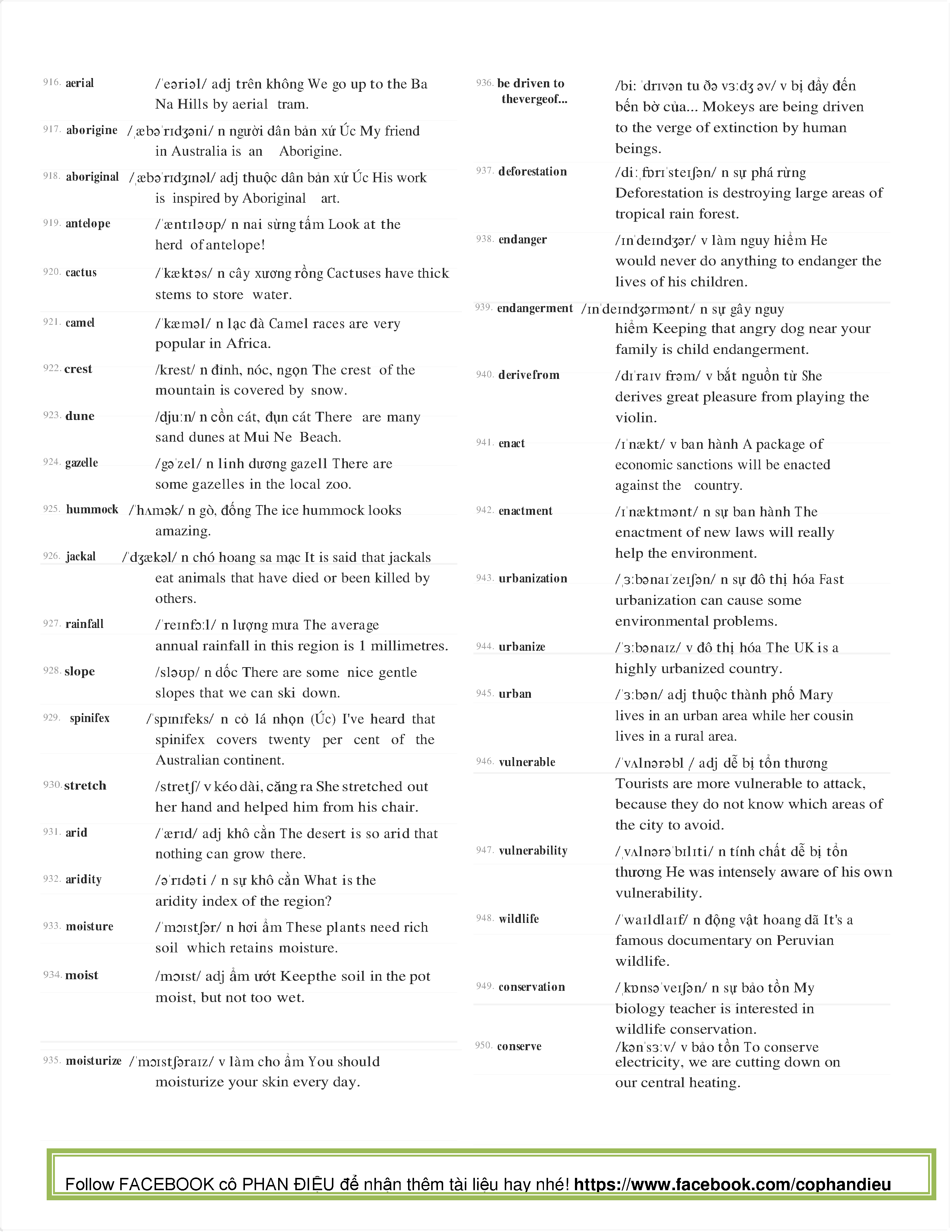 916. aerial /ˈeəriəl/ adj trên không We go up to the Ba Na Hills by aerial tram.

917. aborigine /ˌæbəˈrɪdʒəni/ n người dân bản xứ Úc My friend in Australia is an Aborigine.

918. aboriginal /ˌæbəˈrɪdʒɪnəl/ adj thuộc dân bản xứ Úc His work is inspired by Aboriginal art.

919. antelope /ˈæntɪləʊp/ n nai sừng tấm Look at the herd of antelope!

920. cactus /ˈkæktəs/ n cây xương rồng Cactuses have thick stems to store water.

921. camel /ˈkæməl/ n lạc đà Camel races are very popular in Africa.

922. crest /krest/ n đỉnh, nóc, ngọn The crest of the mountain is covered by snow.

923. dune /djuːn/ n cồn cát, đụn cát There are many sand dunes at Mui Ne Beach.

924. gazelle /gəˈzel/ n linh dương gazell There are some gazelles in the local zoo.

925. hummock /ˈhʌmək/ n gò, đống The ice hummock looks amazing.

926. jackal /ˈdʒækəl/ n chó hoang sa mạc It is said that jackals eat animals that have died or been killed by others.

927. rainfall /ˈreɪnfɔːl/ n lượng mưa The average annual rainfall in this region is 1 millimetres.

928. slope /sləʊp/ n dốc There are some nice gentle slopes that we can ski down.

929. spinifex /ˈspɪnɪfeks/ n cỏ lá nhọn (Úc) I've heard that spinifex covers twenty per cent of the Australian continent.

930. stretch /stretʃ/ v kéo dài, căng ra She stretched out her hand and helped him from his chair.

931. arid /ˈærɪd/ adj khô cằn The desert is so arid that nothing can grow there.

932. aridity /əˈrɪdəti / n sự khô cằn What is the aridity index of the region?

933. moisture /ˈmɔɪstʃər/ n hơi ẩm These plants need rich soil which retains moisture.

934. moist /mɔɪst/ adj ẩm ướt Keepthe soil in the pot moist, but not too wet.

935. moisturize /ˈmɔɪstʃəraɪz/ v làm cho ẩm You should moisturize your skin every day.

936. be driven to thevergeof... /biː ˈdrɪvən tu ðə vɜːdʒ əv/ v bị đẩy đến bến bờ của... Mokeys are being driven to the verge of extinction by human beings.

937. deforestation /diːˌfɒrɪˈsteɪʃən/ n sự phá rừng Deforestation is destroying large areas of tropical rain forest.

938. endanger /ɪnˈdeɪndʒər/ v làm nguy hiểm He would never do anything to endanger the lives of his children.

939. endangerment /ɪnˈdeɪndʒərmənt/ n sự gây nguy hiểm Keeping that angry dog near your family is child endangerment.

940. derivefrom /dɪˈraɪv frəm/ v bắt nguồn từ She derives great pleasure from playing the violin.

941. enact /ɪˈnækt/ v ban hành A package of economic sanctions will be enacted against the country.

942. enactment /ɪˈnæktmənt/ n sự ban hành The enactment of new laws will really help the environment.

943. urbanization /ˌɜːbənaɪˈzeɪʃən/ n sự đô thị hóa Fast urbanization can cause some environmental problems.

944. urbanize /ˈɜːbənaɪz/ v đô thị hóa The UK is a highly urbanized country.

945. urban /ˈɜːbən/ adj thuộc thành phố Mary lives in an urban area while her cousin lives in a rural area.

946. vulnerable /ˈvʌlnərəbl / adj dễ bị tổn thương Tourists are more vulnerable to attack, because they do not know which areas of the city to avoid.

947. vulnerability /ˌvʌlnərəˈbɪlɪti/ n tính chất dễ bị tổn thương He was intensely aware of his own vulnerability.

948. wildlife /ˈwaɪldlaɪf/ n động vật hoang dã It's a famous documentary on Peruvian wildlife.

949. conservation /ˌkɒnsəˈveɪʃən/ n sự bảo tồn My biology teacher is interested in wildlife conservation.

950. conserve /kənˈsɜːv/ v bảo tồn To conserve electricity, we are cutting down on our central heating.

Follow FACEBOOK cô PHAN ĐIỆU để nhận thêm tài liệu hay nhé! https://www.facebook.com/cophandieu